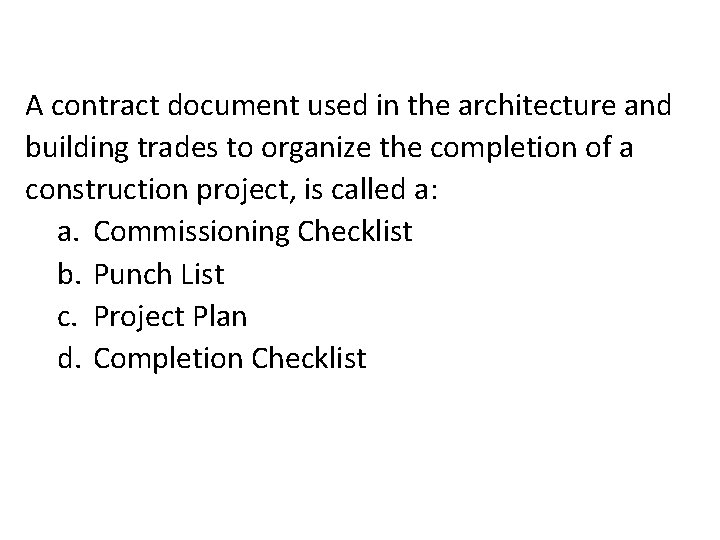 A contract document used in the architecture and building trades to organize the completion of a construction project, is called a:

a. Commissioning Checklist
b. Punch List
c. Project Plan
d. Completion Checklist